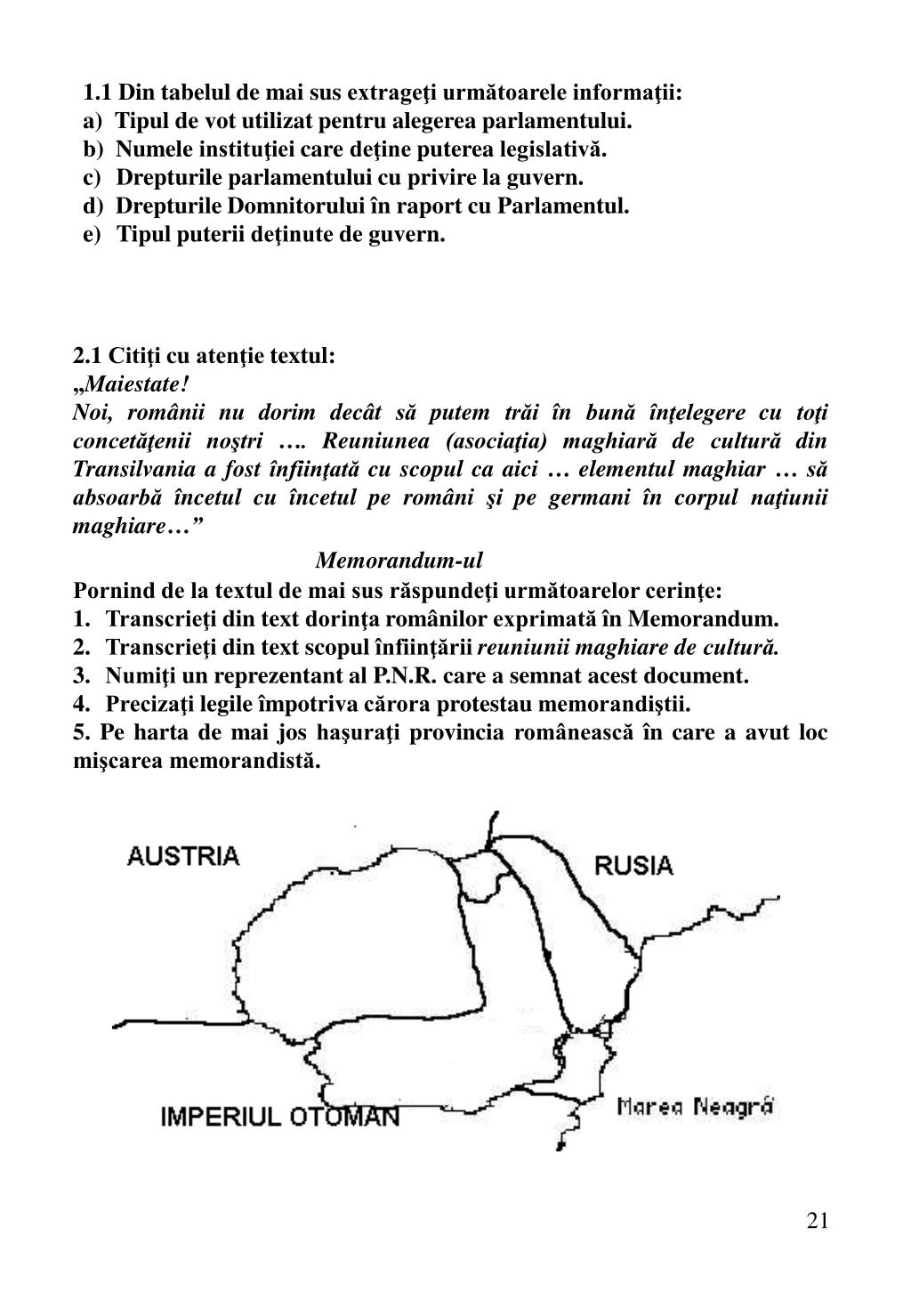 1.1 Din tabelul de mai sus extrageţi următoarele informaţii:
a) Tipul de vot utilizat pentru alegerea parlamentului.
b) Numele instituţiei care deţine puterea legislativă.
c) Drepturile parlamentului cu privire la guvern.
d) Drepturile Domnitorului în raport cu Parlamentul.
e) Tipul puterii deţinute de guvern.

2.1 Citiţi cu atenţie textul:
„Maiestate!
Noi, românii nu dorim decât să putem trăi în bună înţelegere cu toţi concetăţenii noştri …. Reuniunea (asociaţia) maghiară de cultură din Transilvania a fost înfiinţată cu scopul ca aici … elementul maghiar … să absoarbă încetul cu încetul pe români şi pe germani în corpul naţiunii maghiare…”

Memorandum-ul

Pornind de la textul de mai sus răspundeţi următoarelor cerinţe:
1. Transcrieţi din text dorinţa românilor exprimată în Memorandum.
2. Transcrieţi din text scopul înfiinţării reuniunii maghiare de cultură.
3. Numiţi un reprezentant al P.N.R. care a semnat acest document.
4. Precizaţi legile împotriva cărora protestau memorandiştii.
5. Pe harta de mai jos haşuraţi provincia românească în care a avut loc mişcarea memorandistă.

AUSTRIA
RUSIA
IMPERIUL OTOMAN
Marea Neagră

21